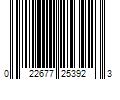 0 22677 25392 3